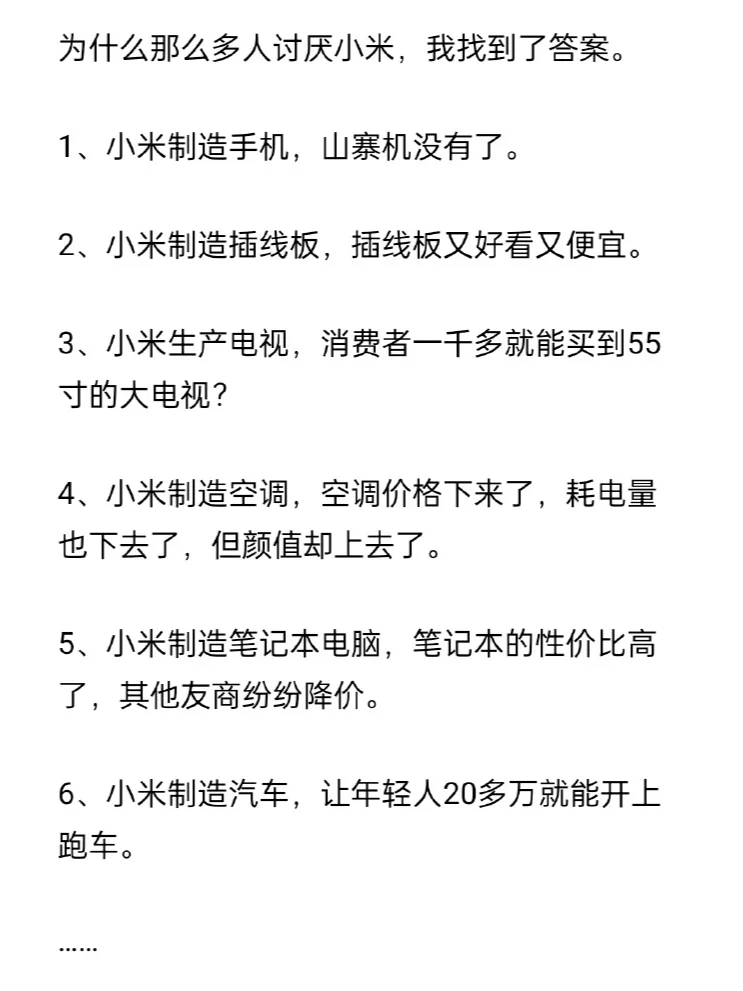 为什么那么多人讨厌小米，我找到了答案。

1、小米制造手机，山寨机没有了。

2、小米制造插线板，插线板又好看又便宜。

3、小米生产电视，消费者一千多就能买到55寸的大电视？

4、小米制造空调，空调价格下来了，耗电量也下去了，但颜值却上去了。

5、小米制造笔记本电脑，笔记本的性价比高了，其他友商纷纷降价。

6、小米制造汽车，让年轻人20多万就能开上跑车。

……